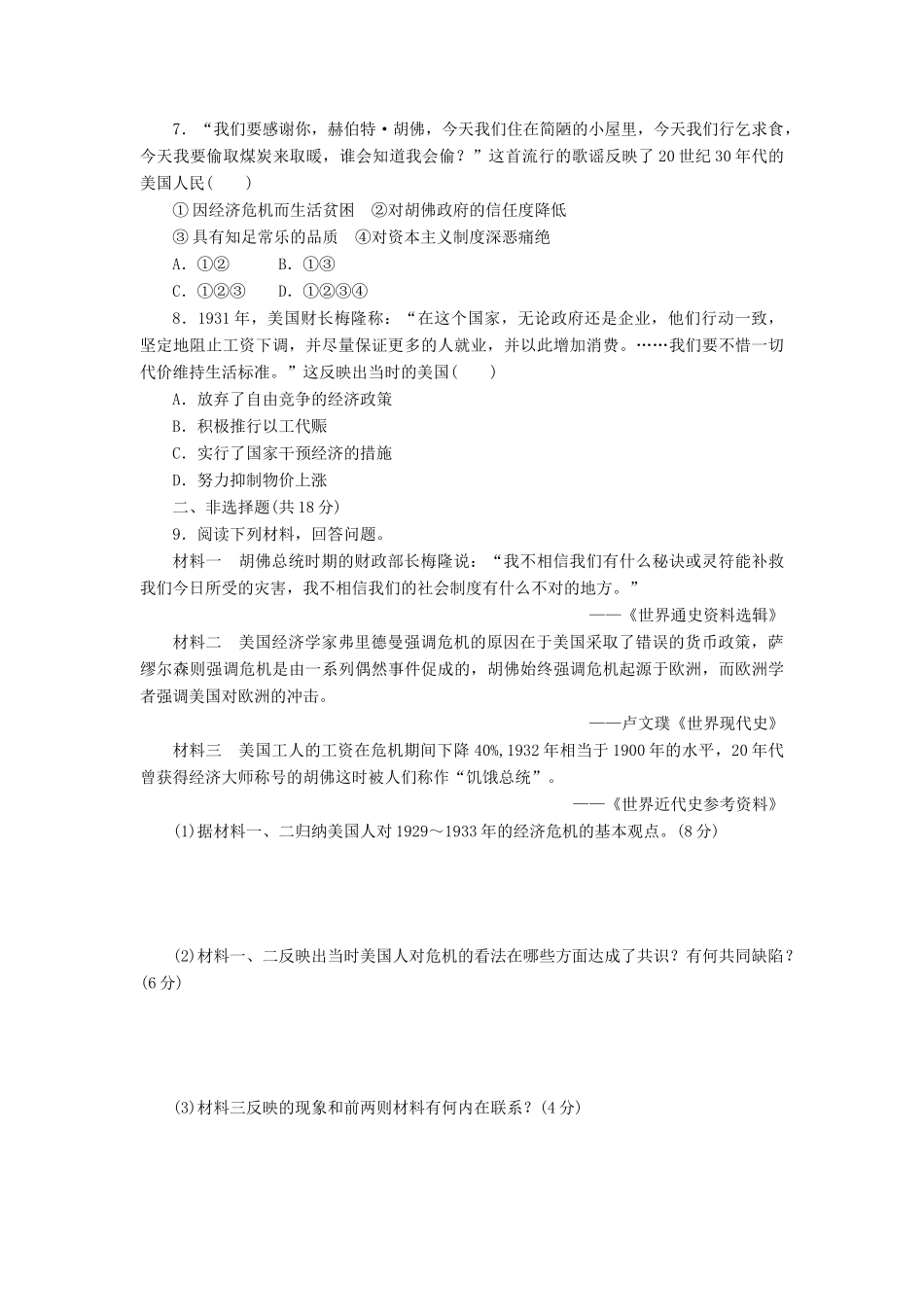 7．“我们要感谢你，赫伯特·胡佛，今天我们住在简陋的小屋里，今天我们行乞求食，今天我要偷取煤炭来取暖，谁会知道我会偷？”这首流行的歌谣反映了20世纪30年代的美国人民(　　)

①因经济危机而生活贫困　②对胡佛政府的信任度降低

③具有知足常乐的品质　④对资本主义制度深恶痛绝

A．①②　　B．①③

C．①②③　　D．①②③④

8．1931年，美国财长梅隆称：“在这个国家，无论政府还是企业，他们行动一致，坚定地阻止工资下调，并尽量保证更多的人就业，并以此增加消费。……我们要不惜一切代价维持生活标准。”这反映出当时的美国(　　)

A．放弃了自由竞争的经济政策

B．积极推行以工代赈

C．实行了国家干预经济的措施

D．努力抑制物价上涨

二、非选择题(共18分)

9．阅读下列材料，回答问题。

材料一　胡佛总统时期的财政部长梅隆说：“我不相信我们有什么秘诀或灵符能补救我们今日所受的灾害，我不相信我们的社会制度有什么不对的地方。”

——《世界通史资料选辑》

材料二　美国经济学家弗里德曼强调危机的原因在于美国采取了错误的货币政策，萨缪尔森则强调危机是由一系列偶然事件促成的，胡佛始终强调危机起源于欧洲，而欧洲学者强调美国对欧洲的冲击。

——卢文璞《世界现代史》

材料三　美国工人的工资在危机期间下降40%，1932年相当于1900年的水平，20年代曾获得经济大师称号的胡佛这时被人们称作“饥饿总统”。

——《世界近代史参考资料》

(1)据材料一、二归纳美国人对1929～1933年的经济危机的基本观点。(8分)

(2)材料一、二反映出当时美国人对危机的看法在哪些方面达成了共识？有何共同缺陷？(6分)

(3)材料三反映的现象和前两则材料有何内在联系？(4分)